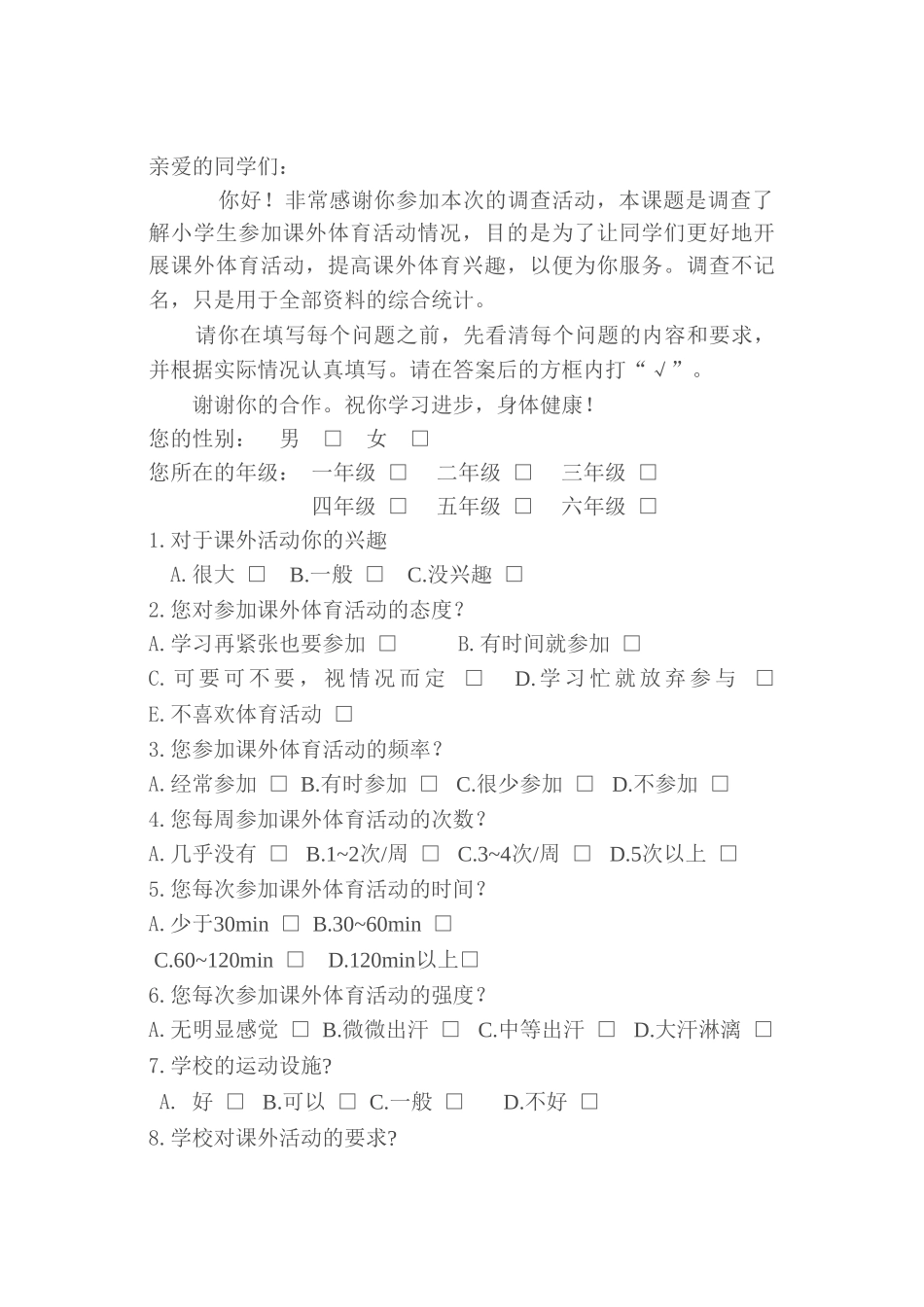 亲爱的同学们：

你好！非常感谢你参加本次的调查活动，本课题是调查了解小学生参加课外体育活动情况，目的是为了让同学们更好地开展课外体育活动，提高课外体育兴趣，以便为你服务。调查不记名，只是用于全部资料的综合统计。

请你在填写每个问题之前，先看清每个问题的内容和要求，并根据实际情况认真填写。请在答案后的方框内打“√”。

谢谢你的合作。祝你学习进步，身体健康！

您的性别： 男 □ 女 □

您所在的年级： 一年级 □ 二年级 □ 三年级 □

四年级 □ 五年级 □ 六年级 □

1.对于课外活动你的兴趣

A.很大 □ B.一般 □ C.没兴趣 □

2.您对参加课外体育活动的态度？

A.学习再紧张也要参加 □ B.有时间就参加 □

C.可要可不要，视情况而定 □ D.学习忙就放弃参与 □

E.不喜欢体育活动 □

3.您参加课外体育活动的频率？

A.经常参加 □ B.有时参加 □ C.很少参加 □ D.不参加 □

4.您每周参加课外体育活动的次数？

A.几乎没有 □ B.1~2次/周 □ C.3~4次/周 □ D.5次以上 □

5.您每次参加课外体育活动的时间？

A.少于30min □ B.30~60min □

C.60~120min □ D.120min以上□

6.您每次参加课外体育活动的强度？

A.无明显感觉 □ B.微微出汗 □ C.中等出汗 □ D.大汗淋漓 □

7.学校的运动设施?

A. 好 □ B.可以 □ C.一般 □ D.不好 □

8.学校对课外活动的要求?